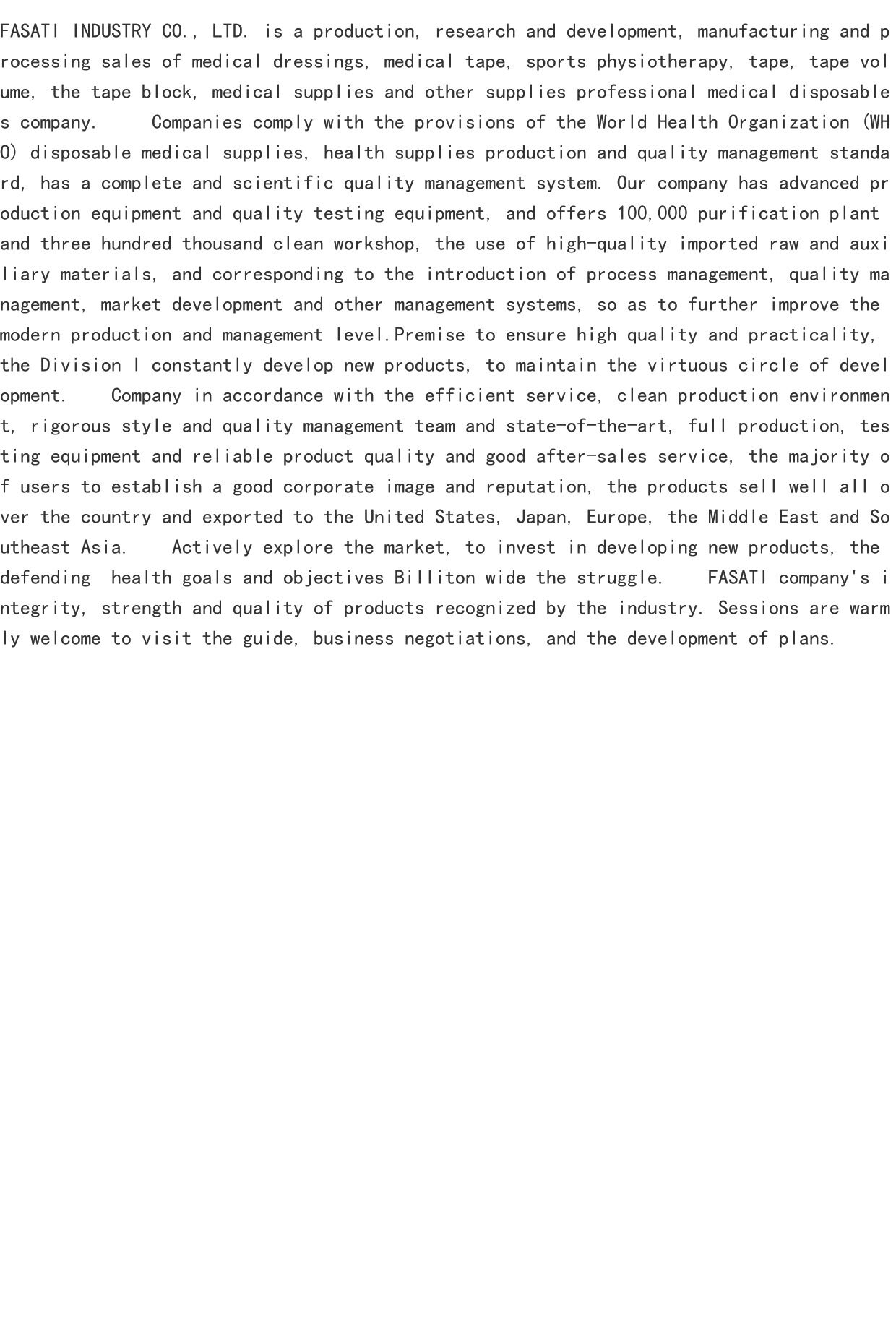 FASATI INDUSTRY CO., LTD. is a production, research and development, manufacturing and processing sales of medical dressings, medical tape, sports physiotherapy, tape, tape volume, the tape block, medical supplies and other supplies professional medical disposables company. Companies comply with the provisions of the World Health Organization (WHO) disposable medical supplies, health supplies production and quality management standard, has a complete and scientific quality management system. Our company has advanced production equipment and quality testing equipment, and offers 100,000 purification plant and three hundred thousand clean workshop, the use of high-quality imported raw and auxiliary materials, and corresponding to the introduction of process management, quality management, market development and other management systems, so as to further improve the modern production and management level.Premise to ensure high quality and practicality, the Division I constantly develop new products, to maintain the virtuous circle of development. Company in accordance with the efficient service, clean production environment, rigorous style and quality management team and state-of-the-art, full production, testing equipment and reliable product quality and good after-sales service, the majority of users to establish a good corporate image and reputation, the products sell well all over the country and exported to the United States, Japan, Europe, the Middle East and Southeast Asia. Actively explore the market, to invest in developing new products, the defending health goals and objectives Billiton wide the struggle. FASATI company's integrity, strength and quality of products recognized by the industry. Sessions are warmly welcome to visit the guide, business negotiations, and the development of plans.